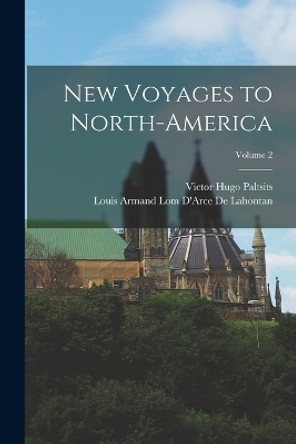 New Voyages to North-America

Volume 2

Victor Hugo Paltsits
Louis Armand Lom D'Arce De Lahontan